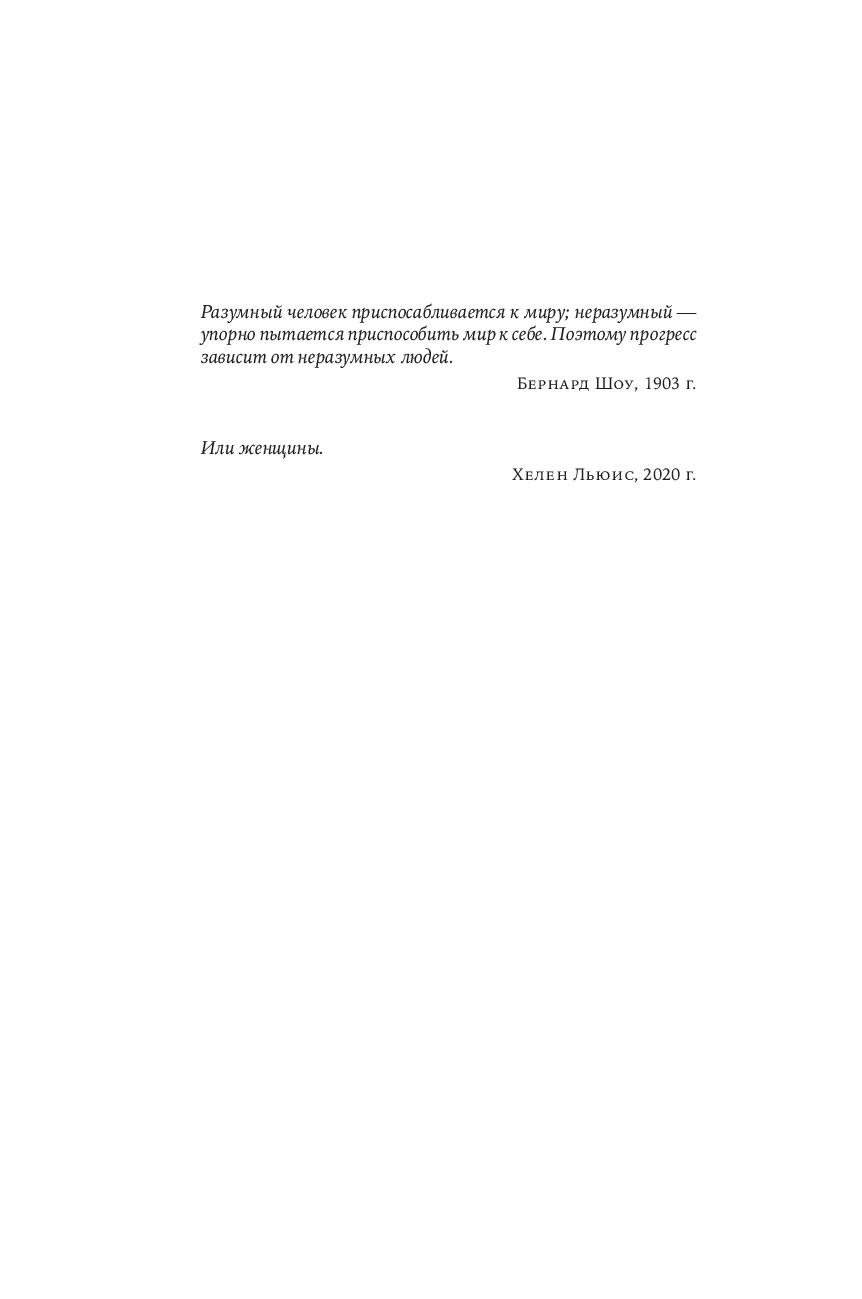 Разумный человек приспосабливается к миру; неразумный — упорно пытается приспособить мир к себе. Поэтому прогресс зависит от неразумных людей.

Бернард Шоу, 1903 г.

Или женщины.

Хелен Льюис, 2020 г.